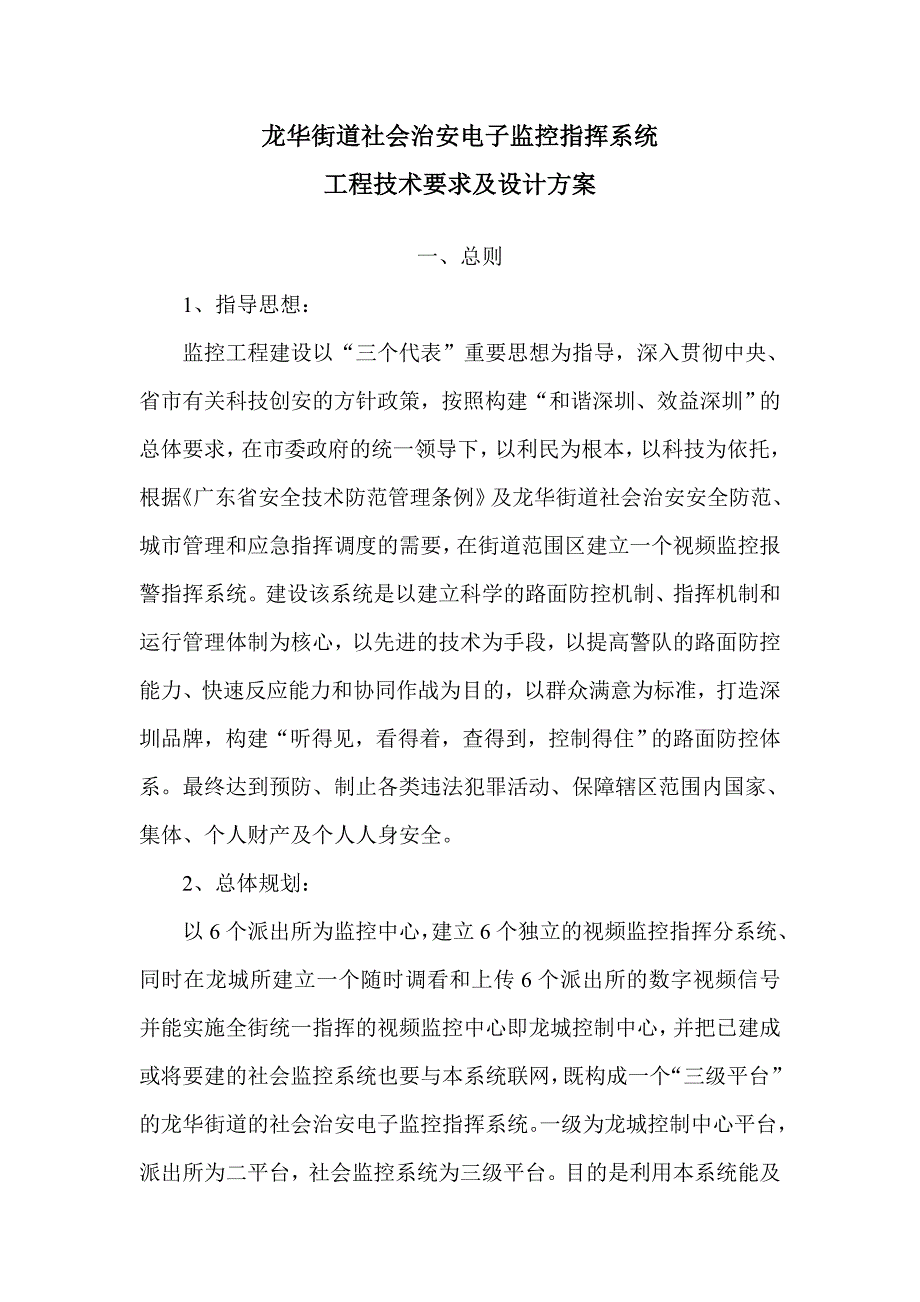 龙华街道社会治安电子监控指挥系统
工程技术要求及设计方案

一、总则

1、指导思想：

监控工程建设以“三个代表”重要思想为指导，深入贯彻中央、省市有关科技创安的方针政策，按照构建“和谐深圳、效益深圳”的总体要求，在市委政府的统一领导下，以利民为根本，以科技为依托，根据《广东省安全技术防范管理条例》及龙华街道社会治安安全防范、城市管理和应急指挥调度的需要，在街道范围区建立一个视频监控报警指挥系统。建设该系统是以建立科学的路面防控机制、指挥机制和运行管理体制为核心，以先进的技术为手段，以提高警队的路面防控能力、快速反应能力和协同作战为目的，以群众满意为标准，打造深圳品牌，构建“听得见，看得着，查得到，控制得住”的路面防控体系。最终达到预防、制止各类违法犯罪活动、保障辖区范围内国家、集体、个人财产及个人人身安全。

2、总体规划：

以6个派出所为监控中心，建立6个独立的视频监控指挥分系统、同时在龙城所建立一个随时调看和上传6个派出所的数字视频信号并能实施全街统一指挥的视频监控中心即龙城控制中心，并把已建成或将要建的社会监控系统也要与本系统联网，既构成一个“三级平台”的龙华街道的社会治安电子监控指挥系统。一级为龙城控制中心平台，派出所为二平台，社会监控系统为三级平台。目的是利用本系统能及